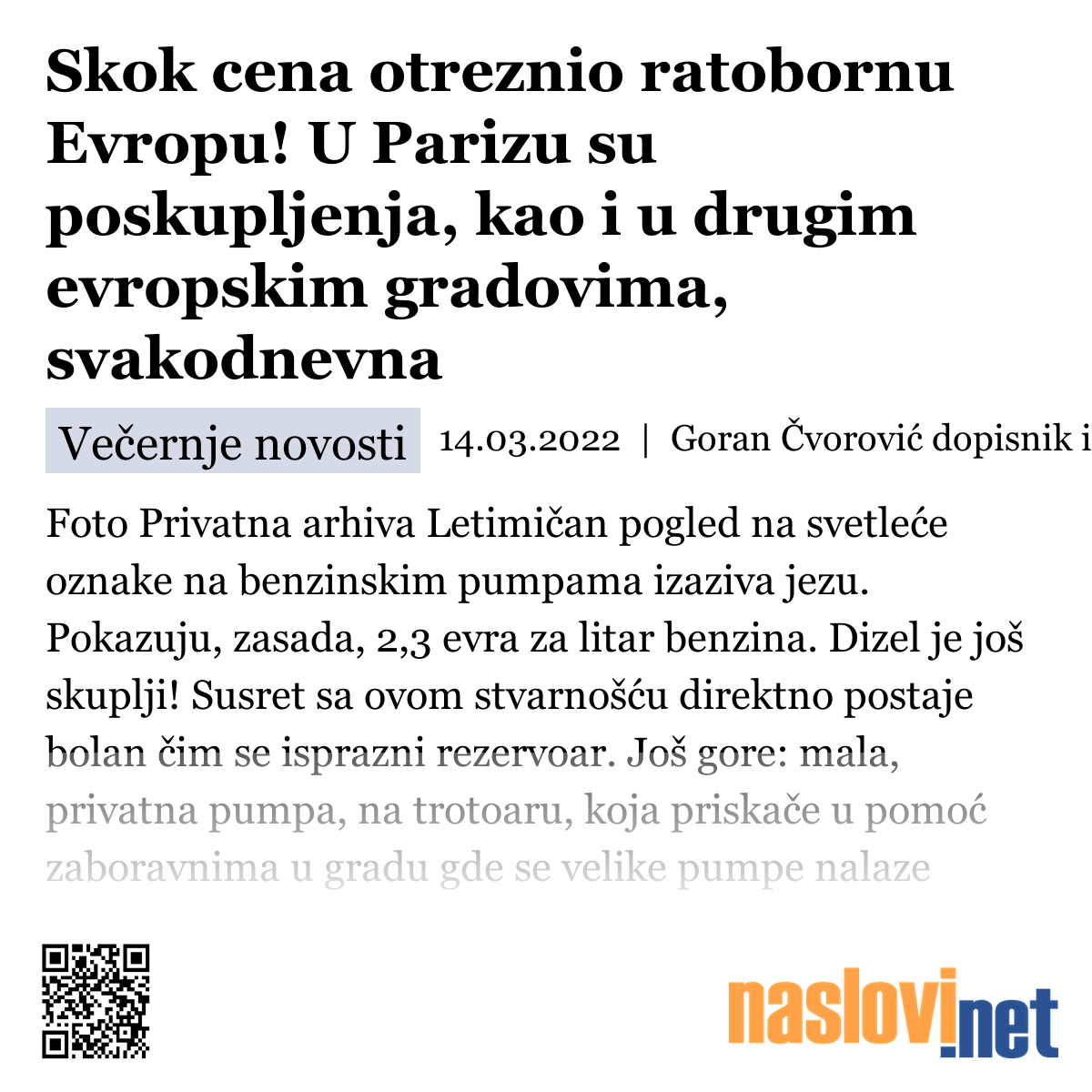 Skok cena otreznio ratobornu Evropu! U Parizu su poskupljenja, kao i u drugim evropskim gradovima, svakodnevna

Večernje novosti 14.03.2022 | Goran Čvorović dopisnik i

Foto Privatna arhiva Letimičan pogled na svetleće oznake na benzinskim pumpama izaziva jezu. Pokazuju, zasada, 2,3 evra za litar benzina. Dizel je još skuplji! Susret sa ovom stvarnošću direktno postaje bolan čim se isprazni rezervoar. Još gore: mala, privatna pumpa, na trotoaru, koja priskače u pomoć zaboravnima u gradu gde se velike pumpe nalaze

naslovi.net